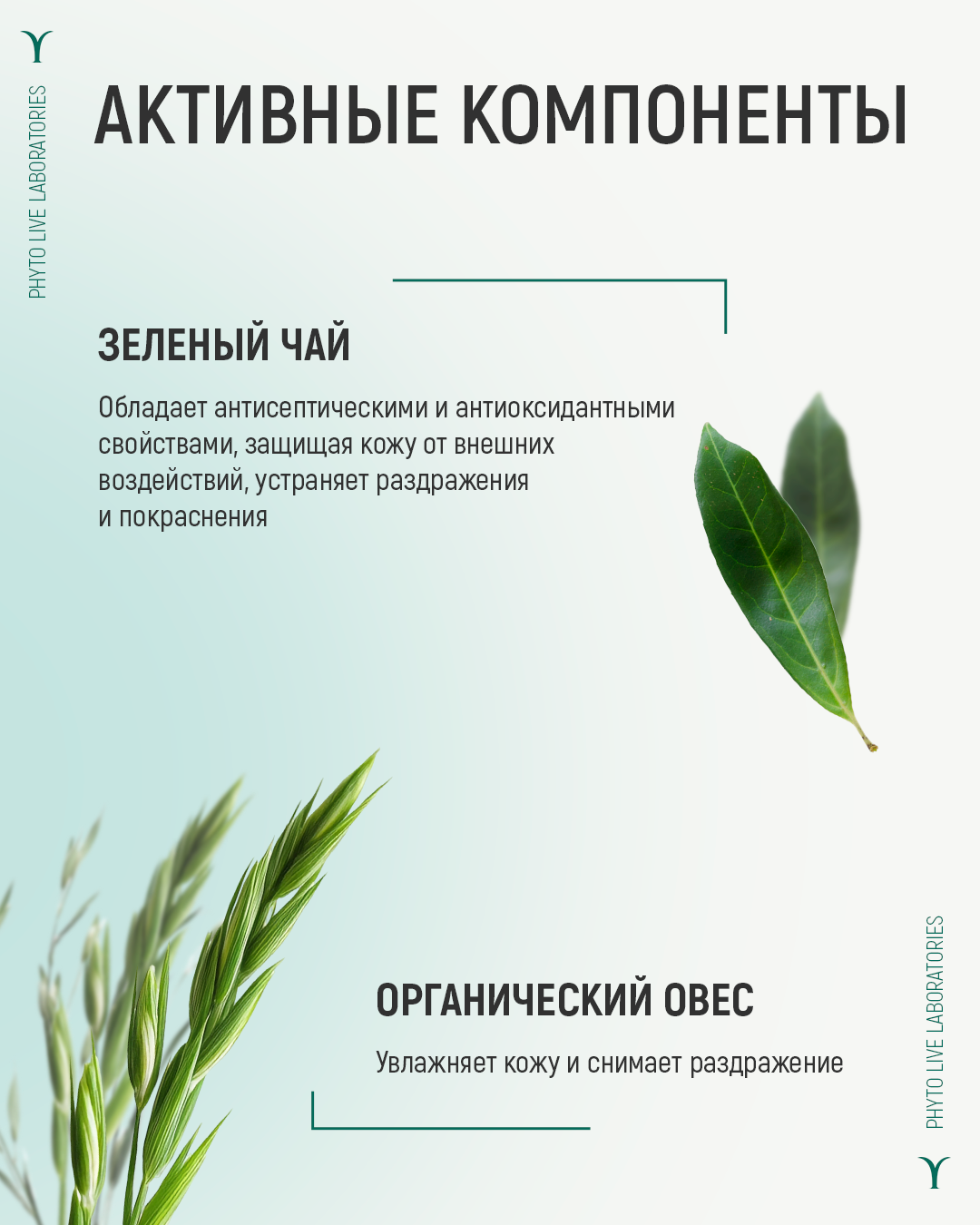 PHYTO LIVE LABORATORIES

АКТИВНЫЕ КОМПОНЕНТЫ

ЗЕЛЕНЫЙ ЧАЙ

Обладает антисептическими и антиоксидантными свойствами, защищая кожу от внешних воздействий, устраняет раздражения и покраснения

ОРГАНИЧЕСКИЙ ОВЕС

Увлажняет кожу и снимает раздражение

PHYTO LIVE LABORATORIES